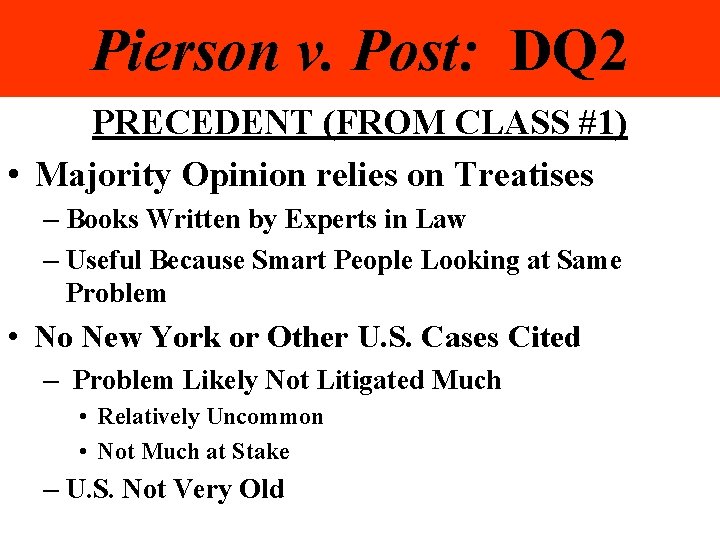 Pierson v. Post: DQ2

PRECEDENT (FROM CLASS #1)

• Majority Opinion relies on Treatises
– Books Written by Experts in Law
– Useful Because Smart People Looking at Same Problem

• No New York or Other U.S. Cases Cited
– Problem Likely Not Litigated Much
• Relatively Uncommon
• Not Much at Stake
– U.S. Not Very Old